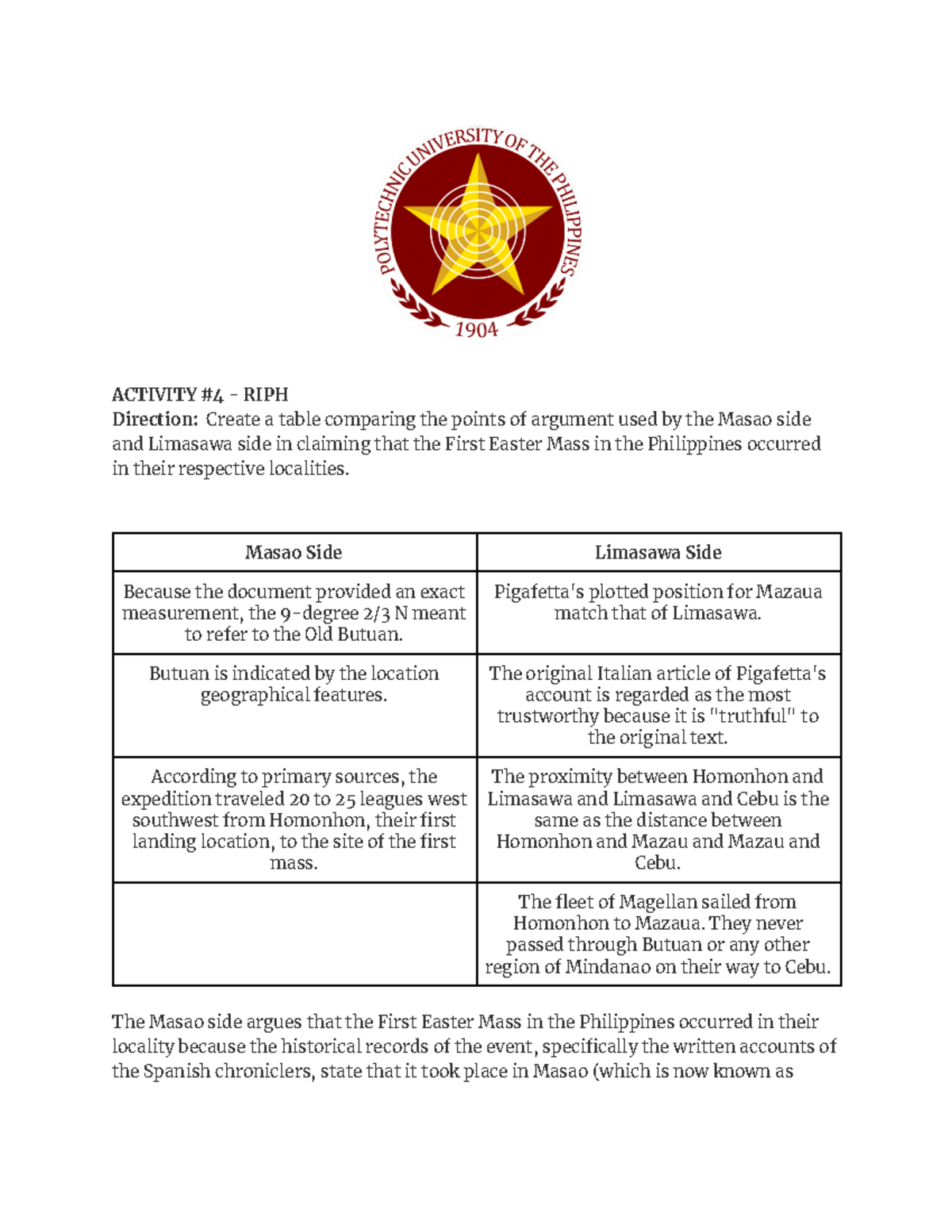 POLYTECHNIC UNIVERSITY OF THE PHILIPPINES
1904

ACTIVITY #4 - RIPH
Direction: Create a table comparing the points of argument used by the Masao side and Limasawa side in claiming that the First Easter Mass in the Philippines occurred in their respective localities.

| Masao Side | Limasawa Side |
|---|---|
| Because the document provided an exact measurement, the 9-degree 2/3 N meant to refer to the Old Butuan. | Pigafetta's plotted position for Mazaua match that of Limasawa. |
| Butuan is indicated by the location geographical features. | The original Italian article of Pigafetta's account is regarded as the most trustworthy because it is "truthful" to the original text. |
| According to primary sources, the expedition traveled 20 to 25 leagues west southwest from Homonhon, their first landing location, to the site of the first mass. | The proximity between Homonhon and Limasawa and Limasawa and Cebu is the same as the distance between Homonhon and Mazau and Mazau and Cebu. |
| | The fleet of Magellan sailed from Homonhon to Mazaua. They never passed through Butuan or any other region of Mindanao on their way to Cebu. |

The Masao side argues that the First Easter Mass in the Philippines occurred in their locality because the historical records of the event, specifically the written accounts of the Spanish chroniclers, state that it took place in Masao (which is now known as